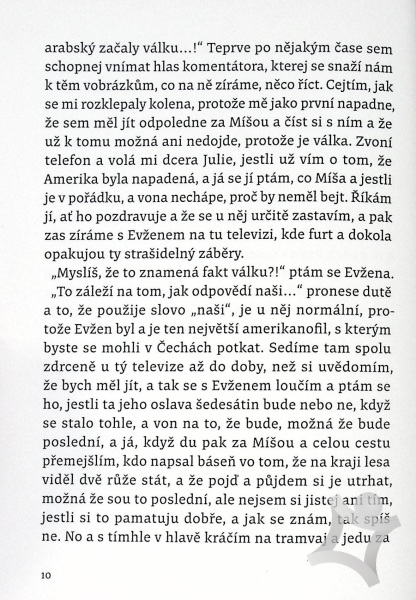 arabský začaly válku…!“ Teprve po nějakým čase sem schopnej vnímat hlas komentátora, kterej se snaží nám k těm vobrázkům, co na ně zíráme, něco říct. Cejtím, jak se mi rozklepaly kolena, protože mě jako první napadne, že sem měl jít odpoledne za Míšou a číst si s ním a že už k tomu možná ani nedojde, protože je válka. Zvoní telefon a volá mi dcera Julie, jestli už vím o tom, že Amerika byla napadená, a já se jí ptám, co Míša a jestli je v pořádku, a vona nechápe, proč by neměl bejt. Říkám jí, ať ho pozdravuje a že se u něj určitě zastavím, a pak zas zíráme s Evženem na tu televizi, kde furt a dokola opakujou ty strašidelný záběry.

„Myslíš, že to znamená fakt válku?!“ ptám se Evžena.

„To záleží na tom, jak odpovědí naši…“ pronese dutě a to, že použije slovo „naši“, je u něj normální, protože Evžen byl a je ten největší amerikanofil, s kterým byste se mohli v Čechách potkat. Sedíme tam spolu zdrceně u tý televize až do doby, než si uvědomím, že bych měl jít, a tak se s Evženem loučím a ptám se ho, jestli ta jeho oslava šedesátin bude nebo ne, když se stalo tohle, a von na to, že bude, možná že bude poslední, a já, když du pak za Míšou a celou cestu přemejšlím, kdo napsal báseň vo tom, že na kraji lesa viděl dvě růže stát, a že pojď a půjdem si je utrhat, možná že sou to poslední, ale nejsem si jistej ani tím, jestli si to pamatuju dobře, a jak se znám, tak spíš ne. No a s tímhle v hlavě kráčím na tramvaj a jedu za

10